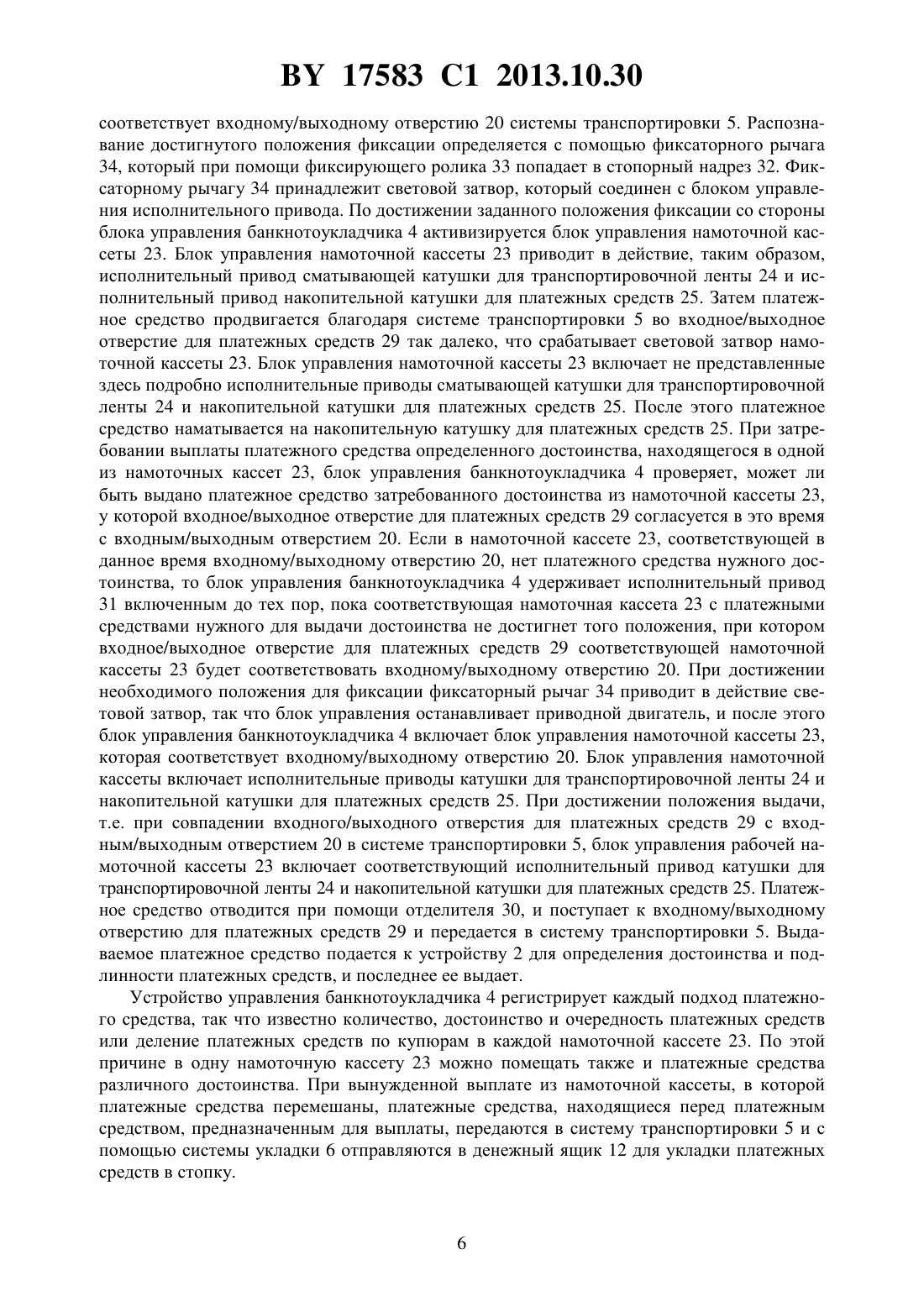 BY 17583 C1 2013.10.30

соответствует входному/выходному отверстию 20 системы транспортировки 5. Распознавание достигнутого положения фиксации определяется с помощью фиксаторного рычага 34, который при помощи фиксирующего ролика 33 попадает в стопорный надрез 32. Фиксаторному рычагу 34 принадлежит световой затвор, который соединен с блоком управления исполнительного привода. По достижении заданного положения фиксации со стороны блока управления банкнотоукладчика 4 активизируется блок управления намоточной кассеты 23. Блок управления намоточной кассеты 23 приводит в действие, таким образом, исполнительный привод сматывающей катушки для транспортировочной ленты 24 и исполнительный привод накопительной катушки для платежных средств 25. Затем платежное средство продвигается благодаря системе транспортировки 5 во входное/выходное отверстие для платежных средств 29 так далеко, что срабатывает световой затвор намоточной кассеты 23. Блок управления намоточной кассеты 23 включает не представленные здесь подробно исполнительные приводы сматывающей катушки для транспортировочной ленты 24 и накопительной катушки для платежных средств 25. После этого платежное средство наматывается на накопительную катушку для платежных средств 25. При затребовании выплаты платежного средства определенного достоинства, находящегося в одной из намоточных кассет 23, блок управления банкнотоукладчика 4 проверяет, может ли быть выдано платежное средство затребованного достоинства из намоточной кассеты 23, у которой входное/выходное отверстие для платежных средств 29 согласуется в это время с входным/выходным отверстием 20. Если в намоточной кассете 23, соответствующей в данное время входному/выходному отверстию 20, нет платежного средства нужного достоинства, то блок управления банкнотоукладчика 4 удерживает исполнительный привод 31 включенным до тех пор, пока соответствующая намоточная кассета 23 с платежными средствами нужного для выдачи достоинства не достигнет того положения, при котором входное/выходное отверстие для платежных средств 29 соответствующей намоточной кассеты 23 будет соответствовать входному/выходному отверстию 20. При достижении необходимого положения для фиксации фиксаторный рычаг 34 приводит в действие световой затвор, так что блок управления останавливает приводной двигатель, и после этого блок управления банкнотоукладчика 4 включает блок управления намоточной кассеты 23, которая соответствует входному/выходному отверстию 20. Блок управления намоточной кассеты включает исполнительные приводы катушки для транспортировочной ленты 24 и накопительной катушки для платежных средств 25. При достижении положения выдачи, т.е. при совпадении входного/выходного отверстия для платежных средств 29 с входным/выходным отверстием 20 в системе транспортировки 5, блок управления рабочей намоточной кассеты 23 включает соответствующий исполнительный привод катушки для транспортировочной ленты 24 и накопительной катушки для платежных средств 25. Платежное средство отводится при помощи отделителя 30, и поступает к входному/выходному отверстию для платежных средств 29 и передается в систему транспортировки 5. Выдаваемое платежное средство подается к устройству 2 для определения достоинства и подлинности платежных средств, и последнее ее выдает.

Устройство управления банкнотоукладчика 4 регистрирует каждый подход платежного средства, так что известно количество, достоинство и очередность платежных средств или деление платежных средств по купюрам в каждой намоточной кассете 23. По этой причине в одну намоточную кассету 23 можно помещать также и платежные средства различного достоинства. При вынужденной выплате из намоточной кассеты, в которой платежные средства перемешаны, платежные средства, находящиеся перед платежным средством, предназначенным для выплаты, передаются в систему транспортировки 5 и с помощью системы укладки 6 отправляются в денежный ящик 12 для укладки платежных средств в стопку.

6